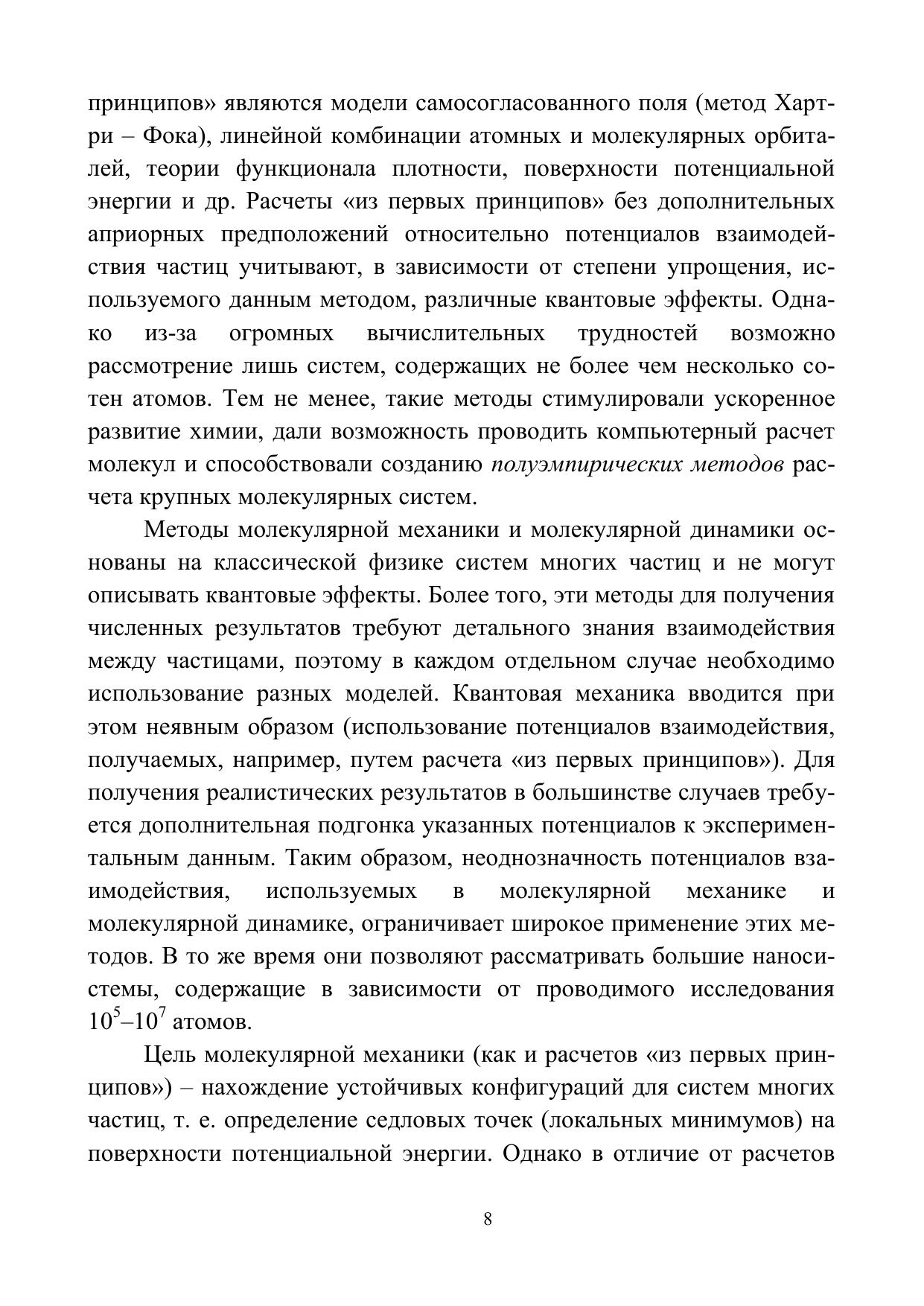 принципов» являются модели самосогласованного поля (метод Хартри – Фока), линейной комбинации атомных и молекулярных орбиталей, теории функционала плотности, поверхности потенциальной энергии и др. Расчеты «из первых принципов» без дополнительных априорных предположений относительно потенциалов взаимодействия частиц учитывают, в зависимости от степени упрощения, используемого данным методом, различные квантовые эффекты. Однако из-за огромных вычислительных трудностей возможно рассмотрение лишь систем, содержащих не более чем несколько сотен атомов. Тем не менее, такие методы стимулировали ускоренное развитие химии, дали возможность проводить компьютерный расчет молекул и способствовали созданию полуэмпирических методов расчета крупных молекулярных систем.

Методы молекулярной механики и молекулярной динамики основаны на классической физике систем многих частиц и не могут описывать квантовые эффекты. Более того, эти методы для получения численных результатов требуют детального знания взаимодействия между частицами, поэтому в каждом отдельном случае необходимо использование разных моделей. Квантовая механика вводится при этом неявным образом (использование потенциалов взаимодействия, получаемых, например, путем расчета «из первых принципов»). Для получения реалистических результатов в большинстве случаев требуется дополнительная подгонка указанных потенциалов к экспериментальным данным. Таким образом, неоднозначность потенциалов взаимодействия, используемых в молекулярной механике и молекулярной динамике, ограничивает широкое применение этих методов. В то же время они позволяют рассматривать большие наносистемы, содержащие в зависимости от проводимого исследования $10^5$–$10^7$ атомов.

Цель молекулярной механики (как и расчетов «из первых принципов») – нахождение устойчивых конфигураций для систем многих частиц, т. е. определение седловых точек (локальных минимумов) на поверхности потенциальной энергии. Однако в отличие от расчетов

8